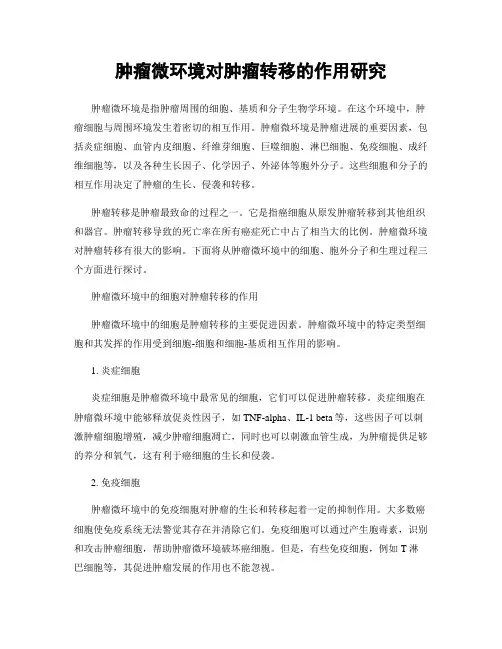 肿瘤微环境对肿瘤转移的作用研究

肿瘤微环境是指肿瘤周围的细胞、基质和分子生物学环境。在这个环境中，肿瘤细胞与周围环境发生着密切的相互作用。肿瘤微环境是肿瘤进展的重要因素，包括炎症细胞、血管内皮细胞、纤维芽细胞、巨噬细胞、淋巴细胞、免疫细胞、成纤维细胞等，以及各种生长因子、化学因子、外泌体等胞外分子。这些细胞和分子的相互作用决定了肿瘤的生长、侵袭和转移。

肿瘤转移是肿瘤最致命的过程之一。它是指癌细胞从原发肿瘤转移到其他组织和器官。肿瘤转移导致的死亡率在所有癌症死亡中占了相当大的比例。肿瘤微环境对肿瘤转移有很大的影响。下面将从肿瘤微环境中的细胞、胞外分子和生理过程三个方面进行探讨。

肿瘤微环境中的细胞对肿瘤转移的作用

肿瘤微环境中的细胞是肿瘤转移的主要促进因素。肿瘤微环境中的特定类型细胞和其发挥的作用受到细胞-细胞和细胞-基质相互作用的影响。

1. 炎症细胞

炎症细胞是肿瘤微环境中最常见的细胞，它们可以促进肿瘤转移。炎症细胞在肿瘤微环境中能够释放促炎性因子，如 TNF-alpha、IL-1 beta 等，这些因子可以刺激肿瘤细胞增殖，减少肿瘤细胞凋亡，同时也可以刺激血管生成，为肿瘤提供足够的养分和氧气，这有利于癌细胞的生长和侵袭。

2. 免疫细胞

肿瘤微环境中的免疫细胞对肿瘤的生长和转移起着一定的抑制作用。大多数癌细胞使免疫系统无法警觉其存在并清除它们。免疫细胞可以通过产生胞毒素，识别和攻击肿瘤细胞，帮助肿瘤微环境破坏癌细胞。但是，有些免疫细胞，例如 T 淋巴细胞等，其促进肿瘤发展的作用也不能忽视。